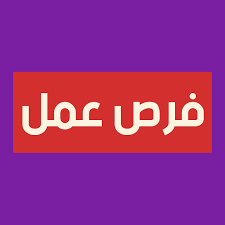 فرص عمل